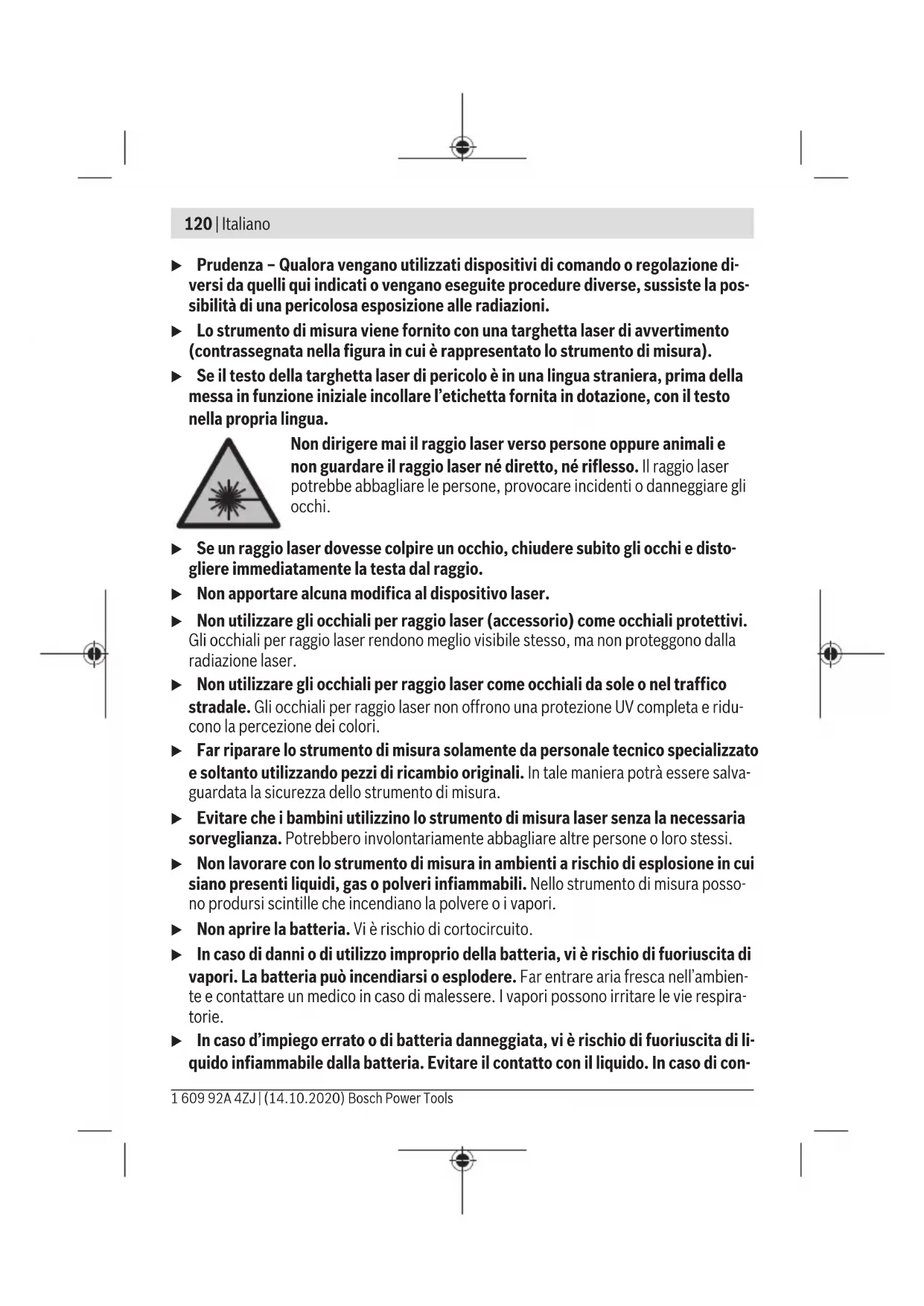 120 | Italiano

▶ Prudenza – Qualora vengano utilizzati dispositivi di comando o regolazione diversi da quelli qui indicati o vengano eseguite procedure diverse, sussiste la possibilità di una pericolosa esposizione alle radiazioni.

▶ Lo strumento di misura viene fornito con una targhetta laser di avvertimento (contrassegnata nella figura in cui è rappresentato lo strumento di misura).

▶ Se il testo della targhetta laser di pericolo è in una lingua straniera, prima della messa in funzione iniziale incollare l'etichetta fornita in dotazione, con il testo nella propria lingua.

Non dirigere mai il raggio laser verso persone oppure animali e non guardare il raggio laser né diretto, né riflesso. Il raggio laser potrebbe abbagliare le persone, provocare incidenti o danneggiare gli occhi.

▶ Se un raggio laser dovesse colpire un occhio, chiudere subito gli occhi e distogliere immediatamente la testa dal raggio.

▶ Non apportare alcuna modifica al dispositivo laser.

▶ Non utilizzare gli occhiali per raggio laser (accessorio) come occhiali protettivi. Gli occhiali per raggio laser rendono meglio visibile stesso, ma non proteggono dalla radiazione laser.

▶ Non utilizzare gli occhiali per raggio laser come occhiali da sole o nel traffico stradale. Gli occhiali per raggio laser non offrono una protezione UV completa e riducono la percezione dei colori.

▶ Far riparare lo strumento di misura solamente da personale tecnico specializzato e soltanto utilizzando pezzi di ricambio originali. In tale maniera potrà essere salvaguardata la sicurezza dello strumento di misura.

▶ Evitare che i bambini utilizzino lo strumento di misura laser senza la necessaria sorveglianza. Potrebbero involontariamente abbagliare altre persone o loro stessi.

▶ Non lavorare con lo strumento di misura in ambienti a rischio di esplosione in cui siano presenti liquidi, gas o polveri infiammabili. Nello strumento di misura possono prodursi scintille che incendiano la polvere o i vapori.

▶ Non aprire la batteria. Vi è rischio di cortocircuito.

▶ In caso di danni o di utilizzo improprio della batteria, vi è rischio di fuoriuscita di vapori. La batteria può incendiarsi o esplodere. Far entrare aria fresca nell'ambiente e contattare un medico in caso di malessere. I vapori possono irritare le vie respiratorie.

▶ In caso d'impiego errato o di batteria danneggiata, vi è rischio di fuoriuscita di liquido infiammabile dalla batteria. Evitare il contatto con il liquido. In caso di con-

1 609 92A 4ZJ | (14.10.2020) Bosch Power Tools